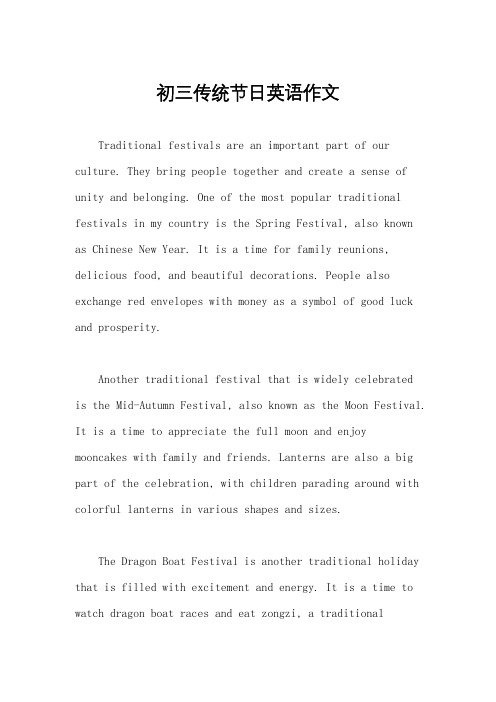 初三传统节日英语作文

Traditional festivals are an important part of our culture. They bring people together and create a sense of unity and belonging. One of the most popular traditional festivals in my country is the Spring Festival, also known as Chinese New Year. It is a time for family reunions, delicious food, and beautiful decorations. People also exchange red envelopes with money as a symbol of good luck and prosperity.

Another traditional festival that is widely celebrated is the Mid-Autumn Festival, also known as the Moon Festival. It is a time to appreciate the full moon and enjoy mooncakes with family and friends. Lanterns are also a big part of the celebration, with children parading around with colorful lanterns in various shapes and sizes.

The Dragon Boat Festival is another traditional holiday that is filled with excitement and energy. It is a time to watch dragon boat races and eat zongzi, a traditional